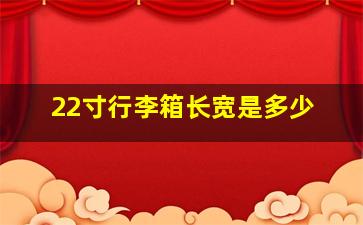 22寸行李箱长宽是多少